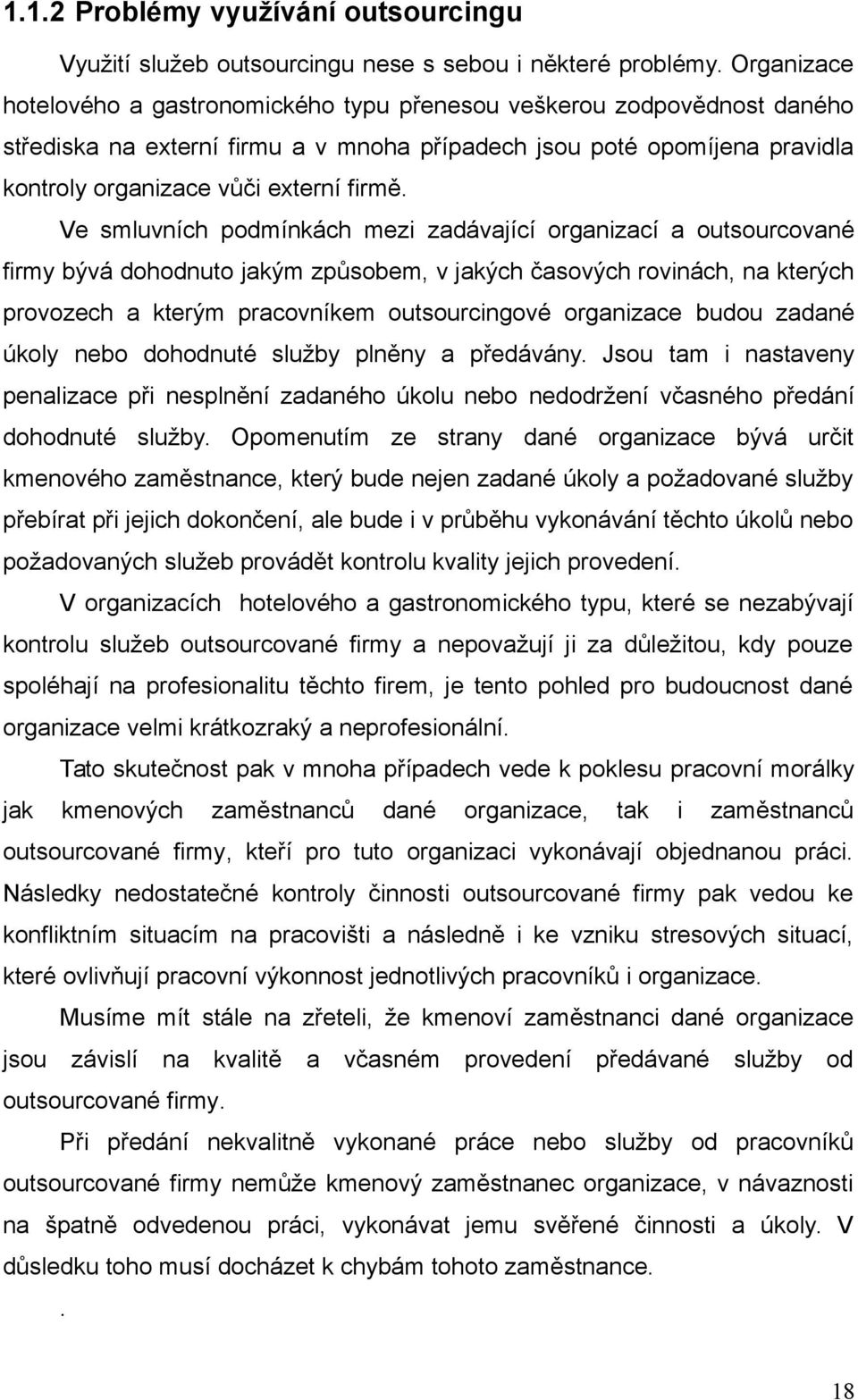 1.1.2 Problémy využívání outsourcingu

Využití služeb outsourcingu nese s sebou i některé problémy. Organizace hotelového a gastronomického typu přenesou veškerou zodpovědnost daného střediska na externí firmu a v mnoha případech jsou poté opomíjena pravidla kontroly organizace vůči externí firmě.

Ve smluvních podmínkách mezi zadávající organizací a outsourcované firmy bývá dohodnuto jakým způsobem, v jakých časových rovinách, na kterých provozech a kterým pracovníkem outsourcingové organizace budou zadané úkoly nebo dohodnuté služby plněny a předávány. Jsou tam i nastaveny penalizace při nesplnění zadaného úkolu nebo nedodržení včasného předání dohodnuté služby. Opomenutím ze strany dané organizace bývá určit kmenového zaměstnance, který bude nejen zadané úkoly a požadované služby přebírat při jejich dokončení, ale bude i v průběhu vykonávání těchto úkolů nebo požadovaných služeb provádět kontrolu kvality jejich provedení.

V organizacích hotelového a gastronomického typu, které se nezabývají kontrolu služeb outsourcované firmy a nepovažují ji za důležitou, kdy pouze spoléhají na profesionalitu těchto firem, je tento pohled pro budoucnost dané organizace velmi krátkozraký a neprofesionální.

Tato skutečnost pak v mnoha případech vede k poklesu pracovní morálky jak kmenových zaměstnanců dané organizace, tak i zaměstnanců outsourcované firmy, kteří pro tuto organizaci vykonávají objednanou práci. Následky nedostatečné kontroly činnosti outsourcované firmy pak vedou ke konfliktním situacím na pracovišti a následně i ke vzniku stresových situací, které ovlivňují pracovní výkonnost jednotlivých pracovníků i organizace.

Musíme mít stále na zřeteli, že kmenoví zaměstnanci dané organizace jsou závislí na kvalitě a včasném provedení předávané služby od outsourcované firmy.

Při předání nekvalitně vykonané práce nebo služby od pracovníků outsourcované firmy nemůže kmenový zaměstnanec organizace, v návaznosti na špatně odvedenou práci, vykonávat jemu svěřené činnosti a úkoly. V důsledku toho musí docházet k chybám tohoto zaměstnance.

.

18